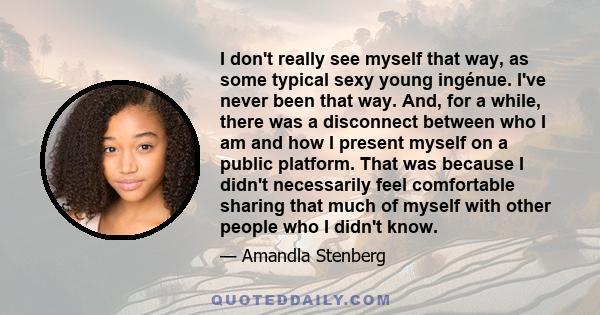 I don't really see myself that way, as some typical sexy young ingénue. I've never been that way. And, for a while, there was a disconnect between who I am and how I present myself on a public platform. That was because I didn't necessarily feel comfortable sharing that much of myself with other people who I didn't know.

— Amandla Stenberg

QUOTEDDAILY.COM